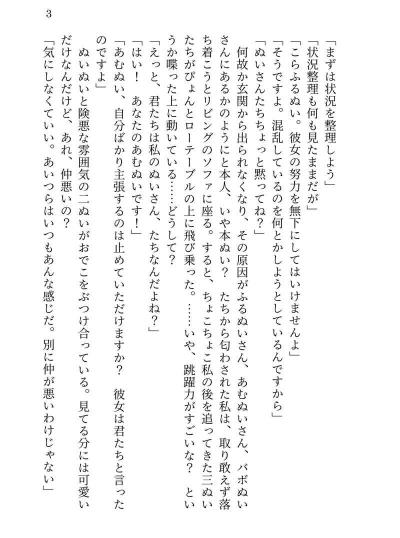 3

「まずは状況を整理しよう」
「状況整理も何も見たままだが」
「こらふるぬい。彼女の努力を無下にしてはいけませんよ」
「そうですよ。混乱しているのを何とかしようとしているんですから」
「ぬいさんたちちょっと黙ってね？」
　何故か玄関から出られなくなり、その原因がふるぬいさん、あむぬいさん、バボぬいさんにあるかのようにと本人、いや本ぬい？　たちから匂わされた私は、取り敢えず落ち着こうとリビングのソファに座る。すると、ちょこちょこ私の後を追ってきた三ぬいたちがぴょんとローテーブルの上に飛び乗った。……いや、跳躍力がすごいな？　というか喋った上に動いている……どうして？
「えっと、君たちは私のぬいさん、たちなんだよね？」
「はい！　あなたのあむぬいです！」
「あむぬい、自分ばかり主張するのは止めていただけますか？　彼女は君たちと言ったのですよ」
　ぬいぬいと険悪な雰囲気の二ぬいがおでこをぶつけ合っている。見てる分には可愛いだけなんだけど、あれ、仲悪いの？
「気にしなくていい。あいつらはいつもあんな感じだ。別に仲が悪いわけじゃない」